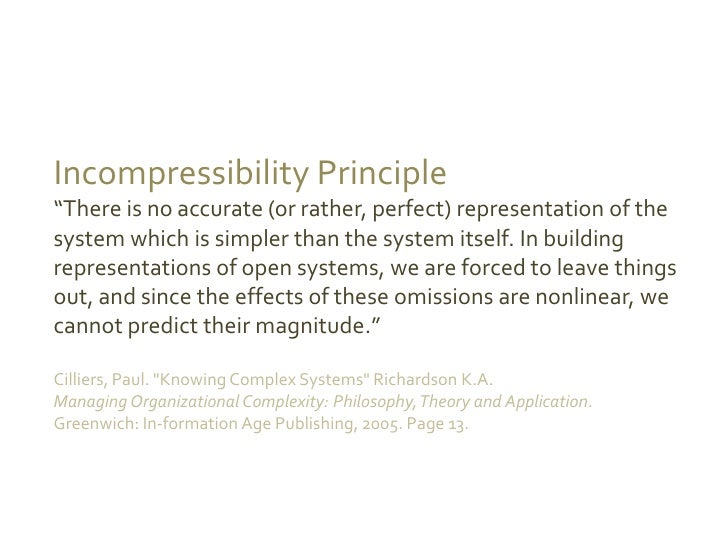 Incompressibility Principle
“There is no accurate (or rather, perfect) representation of the system which is simpler than the system itself. In building representations of open systems, we are forced to leave things out, and since the effects of these omissions are nonlinear, we cannot predict their magnitude.”

Cilliers, Paul. "Knowing Complex Systems" Richardson K.A. Managing Organizational Complexity: Philosophy, Theory and Application. Greenwich: In-formation Age Publishing, 2005. Page 13.